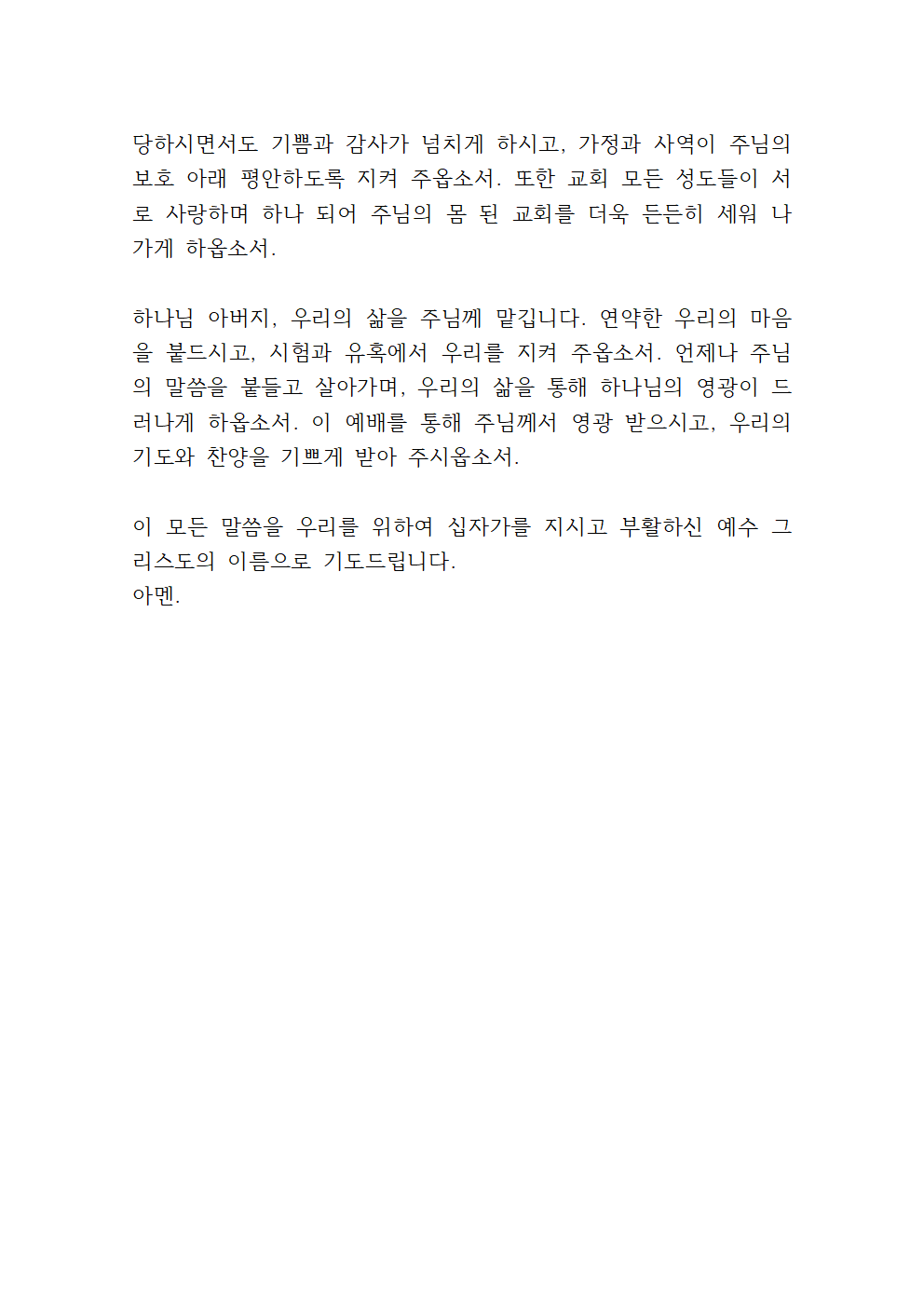 당하시면서도 기쁨과 감사가 넘치게 하시고, 가정과 사역이 주님의 보호 아래 평안하도록 지켜 주옵소서. 또한 교회 모든 성도들이 서로 사랑하며 하나 되어 주님의 몸 된 교회를 더욱 든든히 세워 나가게 하옵소서.

하나님 아버지, 우리의 삶을 주님께 맡깁니다. 연약한 우리의 마음을 붙드시고, 시험과 유혹에서 우리를 지켜 주옵소서. 언제나 주님의 말씀을 붙들고 살아가며, 우리의 삶을 통해 하나님의 영광이 드러나게 하옵소서. 이 예배를 통해 주님께서 영광 받으시고, 우리의 기도와 찬양을 기쁘게 받아 주시옵소서.

이 모든 말씀을 우리를 위하여 십자가를 지시고 부활하신 예수 그리스도의 이름으로 기도드립니다.
아멘.